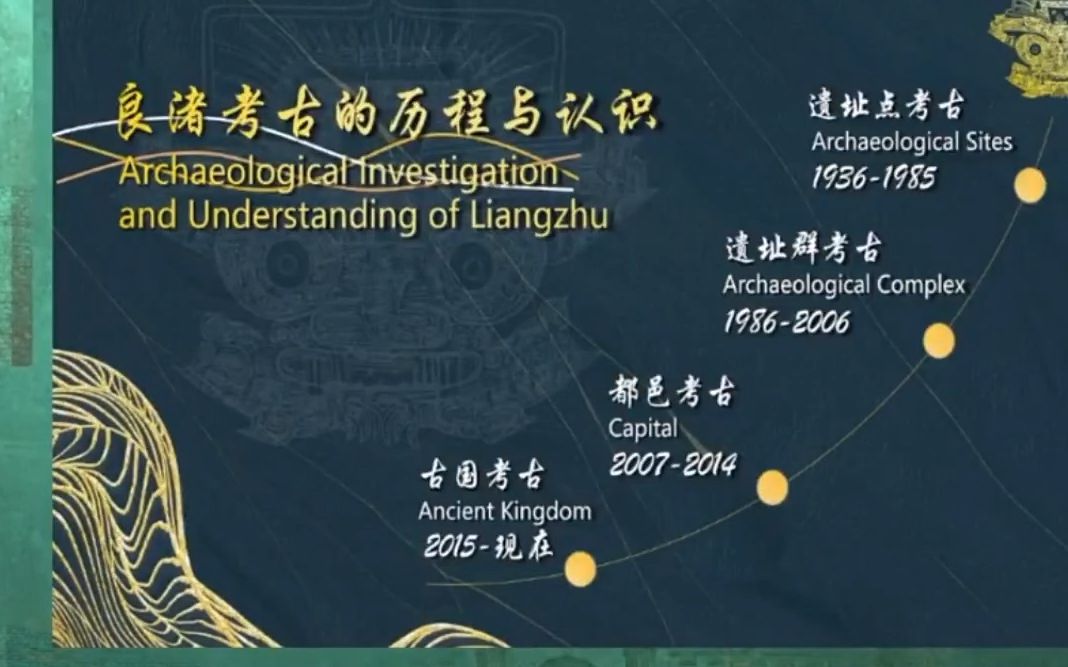 良渚考古的历程与认识
Archaeological Investigation and Understanding of Liangzhu

遗址点考古
Archaeological Sites
1936-1985

遗址群考古
Archaeological Complex
1986-2006

都邑考古
Capital
2007-2014

古国考古
Ancient Kingdom
2015-现在